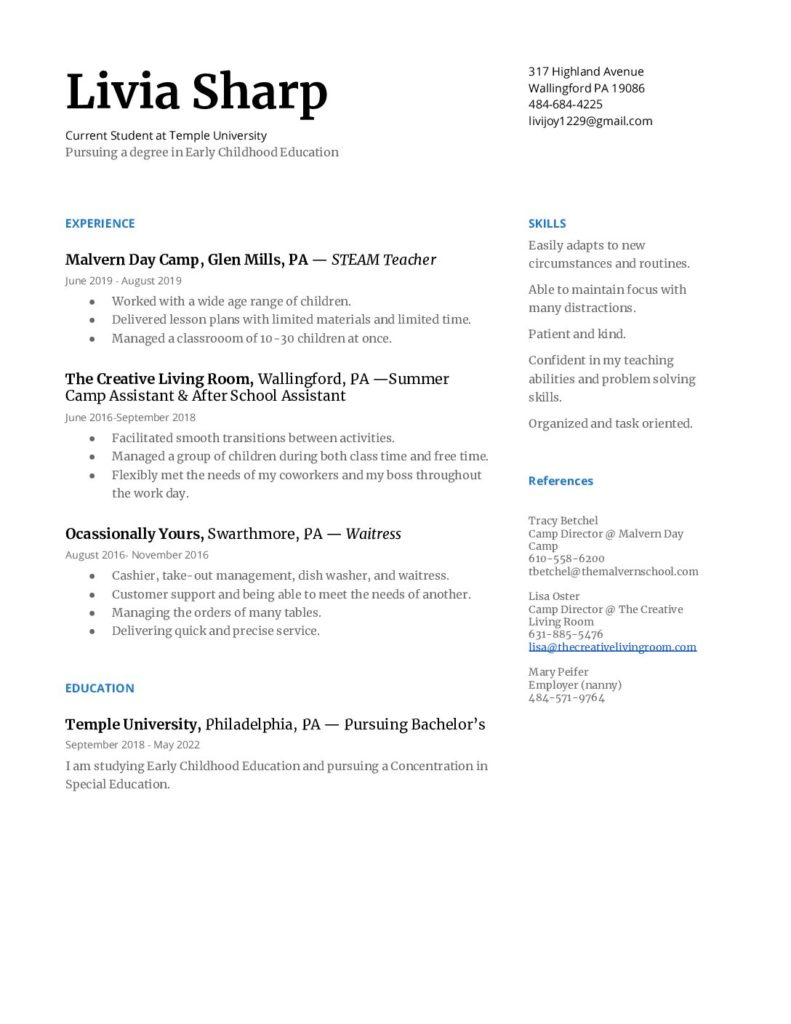 Livia Sharp

Current Student at Temple University
Pursuing a degree in Early Childhood Education

317 Highland Avenue
Wallingford PA 19086
484-684-4225
livijoy1229@gmail.com

EXPERIENCE

Malvern Day Camp, Glen Mills, PA — STEAM Teacher
June 2019 - August 2019
- Worked with a wide age range of children.
- Delivered lesson plans with limited materials and limited time.
- Managed a classrooom of 10-30 children at once.

The Creative Living Room, Wallingford, PA —Summer Camp Assistant & After School Assistant
June 2016-September 2018
- Facilitated smooth transitions between activities.
- Managed a group of children during both class time and free time.
- Flexibly met the needs of my coworkers and my boss throughout the work day.

Ocassionally Yours, Swarthmore, PA — Waitress
August 2016- November 2016
- Cashier, take-out management, dish washer, and waitress.
- Customer support and being able to meet the needs of another.
- Managing the orders of many tables.
- Delivering quick and precise service.

EDUCATION

Temple University, Philadelphia, PA — Pursuing Bachelor's
September 2018 - May 2022
I am studying Early Childhood Education and pursuing a Concentration in Special Education.

SKILLS

Easily adapts to new circumstances and routines.

Able to maintain focus with many distractions.

Patient and kind.

Confident in my teaching abilities and problem solving skills.

Organized and task oriented.

References

Tracy Betchel
Camp Director @ Malvern Day Camp
610-558-6200
tbetchel@themalvernschool.com

Lisa Oster
Camp Director @ The Creative Living Room
631-885-5476
lisa@thecreativelivingroom.com

Mary Peifer
Employer (nanny)
484-571-9764